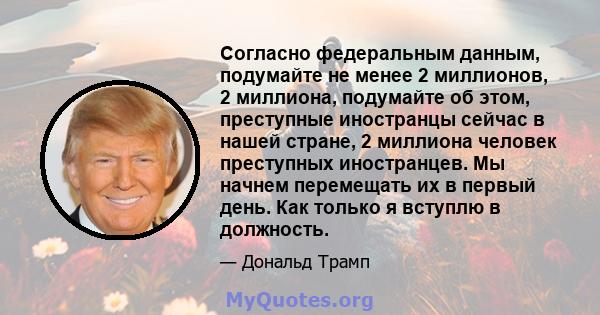 Согласно федеральным данным, подумайте не менее 2 миллионов, 2 миллиона, подумайте об этом, преступные иностранцы сейчас в нашей стране, 2 миллиона человек преступных иностранцев. Мы начнем перемещать их в первый день. Как только я вступлю в должность.

— Дональд Трамп

MyQuotes.org